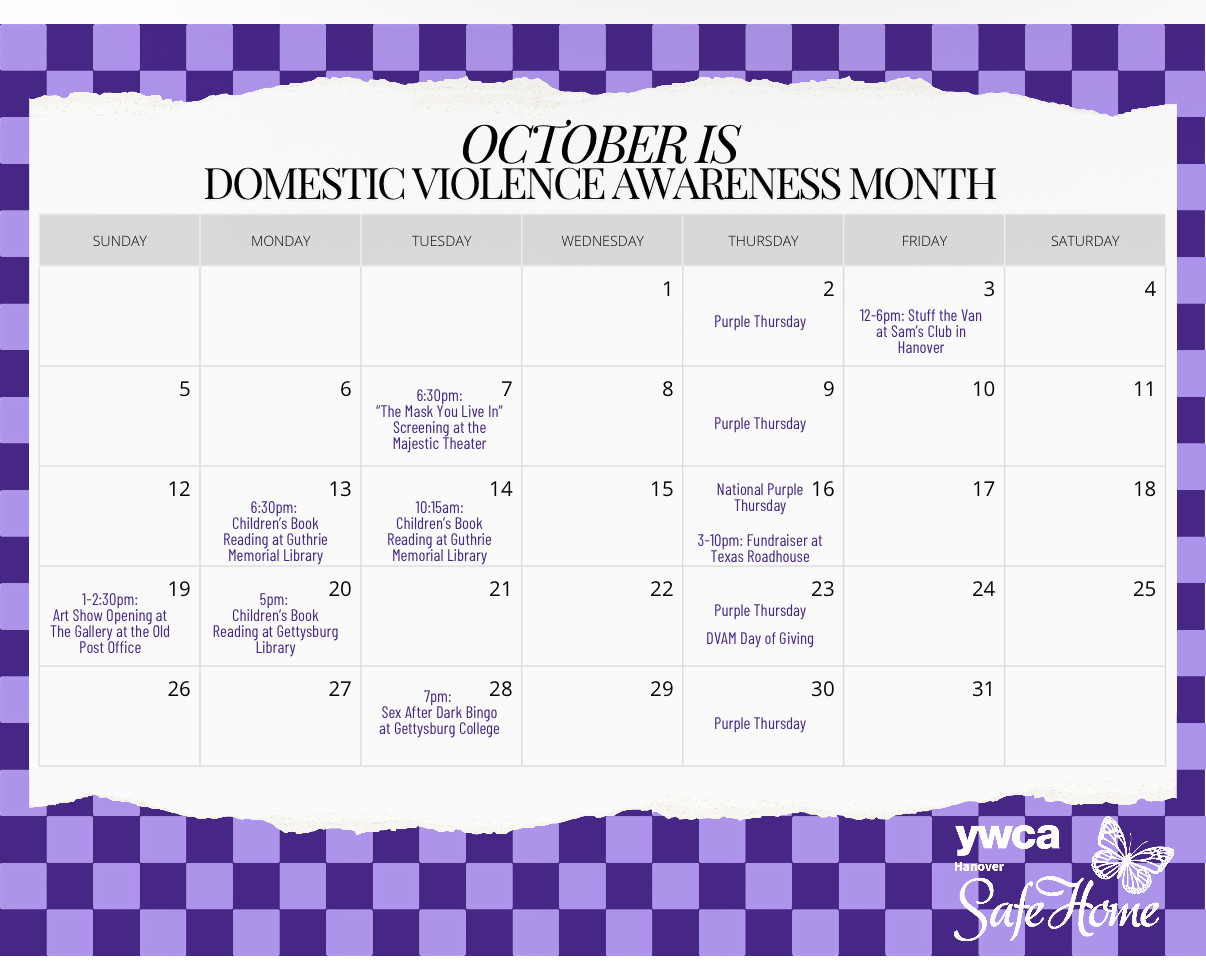 OCTOBER IS
DOMESTIC VIOLENCE AWARENESS MONTH

| SUNDAY | MONDAY | TUESDAY | WEDNESDAY | THURSDAY | FRIDAY | SATURDAY |
|---|---|---|---|---|---|---|
| | | | 1 | 2 Purple Thursday | 3 12-6pm: Stuff the Van at Sam's Club in Hanover | 4 |
| 5 | 6 | 7 6:30pm: "The Mask You Live In" Screening at the Majestic Theater | 8 | 9 Purple Thursday | 10 | 11 |
| 12 | 13 6:30pm: Children's Book Reading at Guthrie Memorial Library | 14 10:15am: Children's Book Reading at Guthrie Memorial Library | 15 | 16 National Purple Thursday 3-10pm: Fundraiser at Texas Roadhouse | 17 | 18 |
| 19 1-2:30pm: Art Show Opening at The Gallery at the Old Post Office | 20 5pm: Children's Book Reading at Gettysburg Library | 21 | 22 | 23 Purple Thursday DVAM Day of Giving | 24 | 25 |
| 26 | 27 | 28 7pm: Sex After Dark Bingo at Gettysburg College | 29 | 30 Purple Thursday | 31 | |

ywca
Hanover
Safe Home